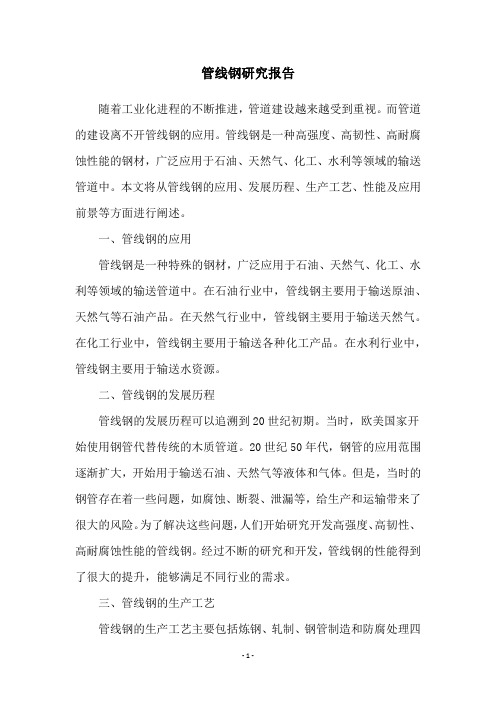 管线钢研究报告

随着工业化进程的不断推进，管道建设越来越受到重视。而管道的建设离不开管线钢的应用。管线钢是一种高强度、高韧性、高耐腐蚀性能的钢材，广泛应用于石油、天然气、化工、水利等领域的输送管道中。本文将从管线钢的应用、发展历程、生产工艺、性能及应用前景等方面进行阐述。

一、管线钢的应用

管线钢是一种特殊的钢材，广泛应用于石油、天然气、化工、水利等领域的输送管道中。在石油行业中，管线钢主要用于输送原油、天然气等石油产品。在天然气行业中，管线钢主要用于输送天然气。在化工行业中，管线钢主要用于输送各种化工产品。在水利行业中，管线钢主要用于输送水资源。

二、管线钢的发展历程

管线钢的发展历程可以追溯到20世纪初期。当时，欧美国家开始使用钢管代替传统的木质管道。20世纪50年代，钢管的应用范围逐渐扩大，开始用于输送石油、天然气等液体和气体。但是，当时的钢管存在着一些问题，如腐蚀、断裂、泄漏等，给生产和运输带来了很大的风险。为了解决这些问题，人们开始研究开发高强度、高韧性、高耐腐蚀性能的管线钢。经过不断的研究和开发，管线钢的性能得到了很大的提升，能够满足不同行业的需求。

三、管线钢的生产工艺

管线钢的生产工艺主要包括炼钢、轧制、钢管制造和防腐处理四

- 1 -